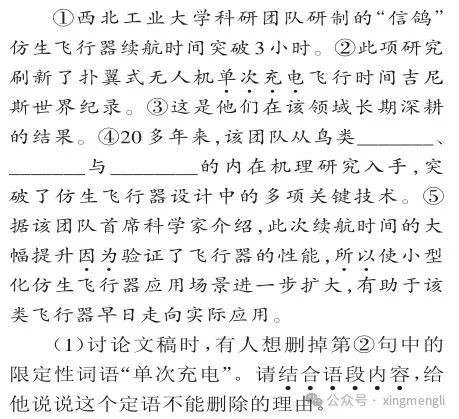 ①西北工业大学科研团队研制的“信鸽”仿生飞行器续航时间突破3小时。②此项研究刷新了扑翼式无人机单次充电飞行时间吉尼斯世界纪录。③这是他们在该领域长期深耕的结果。④20多年来，该团队从鸟类________、________与________的内在机理研究入手，突破了仿生飞行器设计中的多项关键技术。⑤据该团队首席科学家介绍，此次续航时间的大幅提升因为验证了飞行器的性能，所以使小型化仿生飞行器应用场景进一步扩大，有助于该类飞行器早日走向实际应用。

（1）讨论文稿时，有人想删掉第②句中的限定性词语“单次充电”。请结合语段内容，给他说说这个定语不能删除的理由。

公众号 · xingmengli